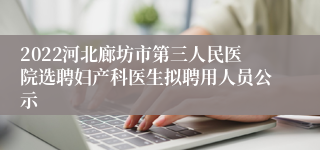 2022河北廊坊市第三人民医院选聘妇产科医生拟聘用人员公示